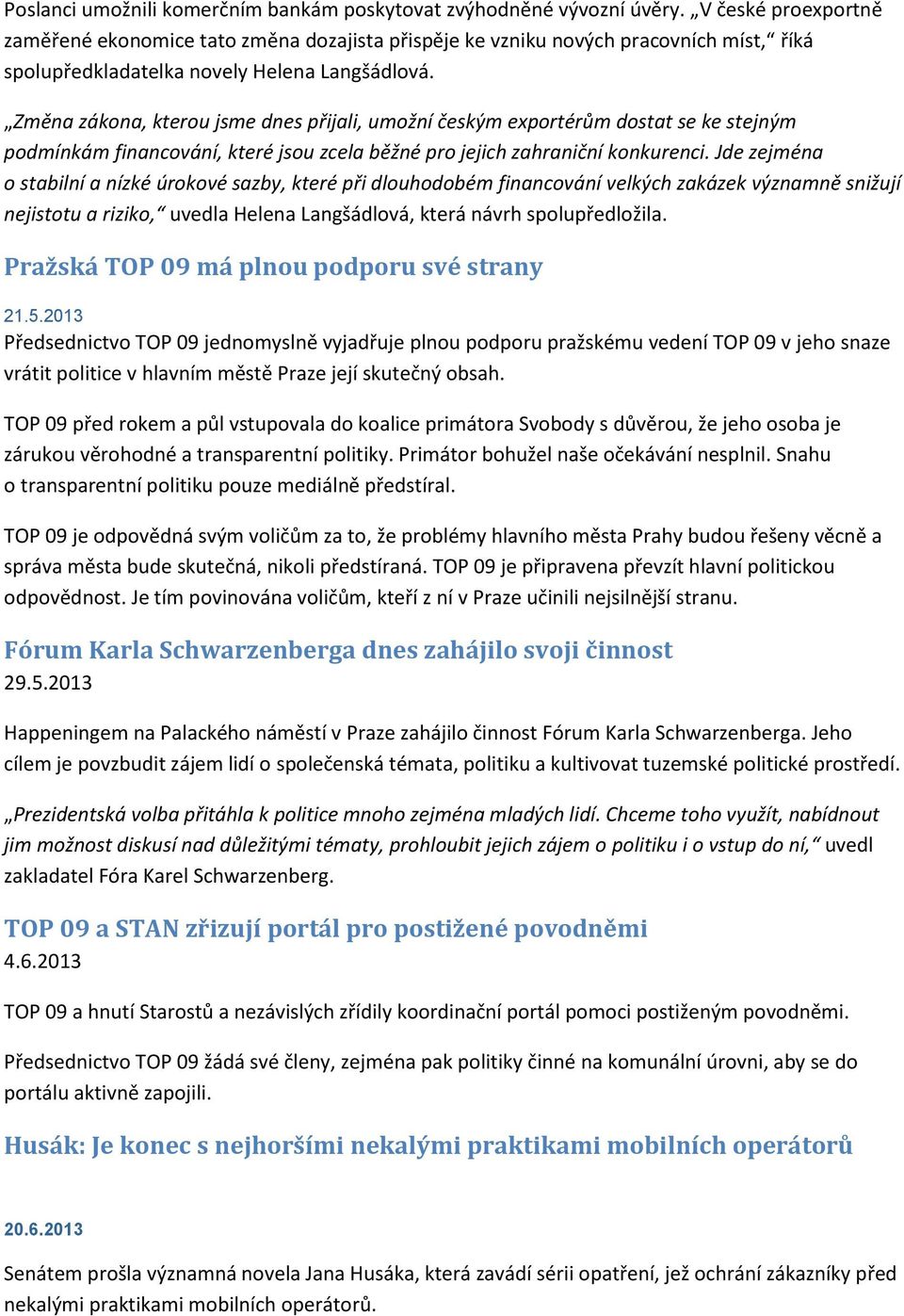 Poslanci umožnili komerčním bankám poskytovat zvýhodněné vývozní úvěry. „V české proexportně zaměřené ekonomice tato změna dozajista přispěje ke vzniku nových pracovních míst,“ říká spolupředkladatelka novely Helena Langšádlová.

„Změna zákona, kterou jsme dnes přijali, umožní českým exportérům dostat se ke stejným podmínkám financování, které jsou zcela běžné pro jejich zahraniční konkurenci. Jde zejména o stabilní a nízké úrokové sazby, které při dlouhodobém financování velkých zakázek významně snižují nejistotu a riziko,“ uvedla Helena Langšádlová, která návrh spolupředložila.

Pražská TOP 09 má plnou podporu své strany

21.5.2013
Předsednictvo TOP 09 jednomyslně vyjadřuje plnou podporu pražskému vedení TOP 09 v jeho snaze vrátit politice v hlavním městě Praze její skutečný obsah.

TOP 09 před rokem a půl vstupovala do koalice primátora Svobody s důvěrou, že jeho osoba je zárukou věrohodné a transparentní politiky. Primátor bohužel naše očekávání nesplnil. Snahu o transparentní politiku pouze mediálně předstíral.

TOP 09 je odpovědná svým voličům za to, že problémy hlavního města Prahy budou řešeny věcně a správa města bude skutečná, nikoli předstíraná. TOP 09 je připravena převzít hlavní politickou odpovědnost. Je tím povinována voličům, kteří z ní v Praze učinili nejsilnější stranu.

Fórum Karla Schwarzenberga dnes zahájilo svoji činnost
29.5.2013

Happeningem na Palackého náměstí v Praze zahájilo činnost Fórum Karla Schwarzenberga. Jeho cílem je povzbudit zájem lidí o společenská témata, politiku a kultivovat tuzemské politické prostředí.

„Prezidentská volba přitáhla k politice mnoho zejména mladých lidí. Chceme toho využít, nabídnout jim možnost diskusí nad důležitými tématy, prohloubit jejich zájem o politiku i o vstup do ní,“ uvedl zakladatel Fóra Karel Schwarzenberg.

TOP 09 a STAN zřizují portál pro postižené povodněmi
4.6.2013

TOP 09 a hnutí Starostů a nezávislých zřídily koordinační portál pomoci postiženým povodněmi.

Předsednictvo TOP 09 žádá své členy, zejména pak politiky činné na komunální úrovni, aby se do portálu aktivně zapojili.

Husák: Je konec s nejhoršími nekalými praktikami mobilních operátorů

20.6.2013

Senátem prošla významná novela Jana Husáka, která zavádí sérii opatření, jež ochrání zákazníky před nekalými praktikami mobilních operátorů.